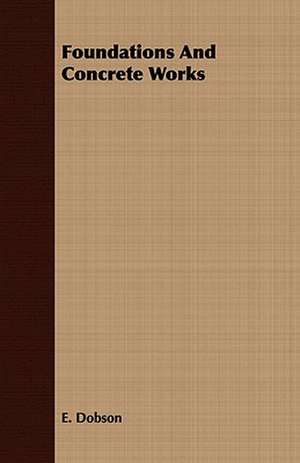 Foundations And Concrete Works

E. Dobson